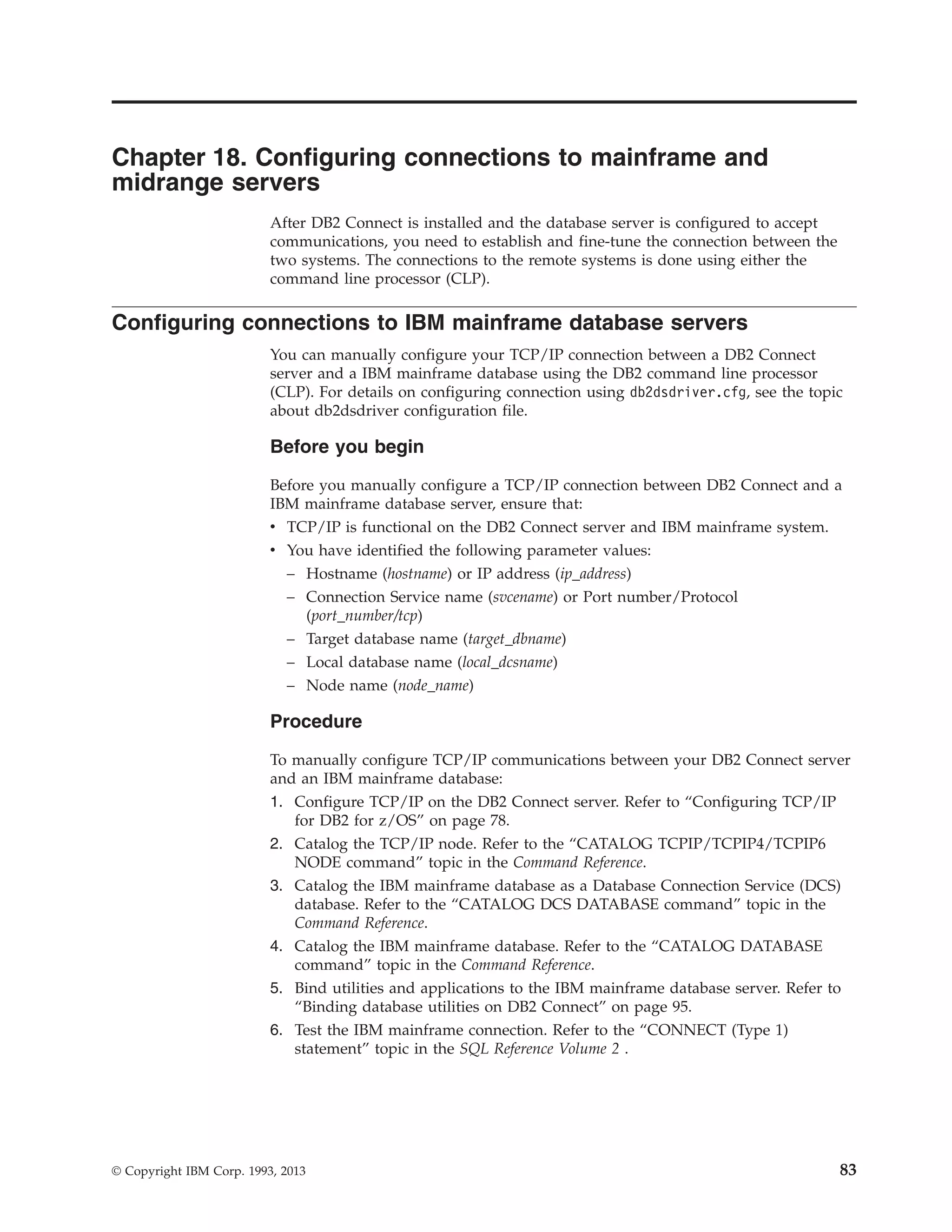 Chapter 18. Configuring connections to mainframe and midrange servers

After DB2 Connect is installed and the database server is configured to accept communications, you need to establish and fine-tune the connection between the two systems. The connections to the remote systems is done using either the command line processor (CLP).

Configuring connections to IBM mainframe database servers

You can manually configure your TCP/IP connection between a DB2 Connect server and a IBM mainframe database using the DB2 command line processor (CLP). For details on configuring connection using db2dsdriver.cfg, see the topic about db2dsdriver configuration file.

Before you begin

Before you manually configure a TCP/IP connection between DB2 Connect and a IBM mainframe database server, ensure that:
• TCP/IP is functional on the DB2 Connect server and IBM mainframe system.
• You have identified the following parameter values:
– Hostname (hostname) or IP address (ip_address)
– Connection Service name (svcename) or Port number/Protocol (port_number/tcp)
– Target database name (target_dbname)
– Local database name (local_dcsname)
– Node name (node_name)

Procedure

To manually configure TCP/IP communications between your DB2 Connect server and an IBM mainframe database:
1. Configure TCP/IP on the DB2 Connect server. Refer to “Configuring TCP/IP for DB2 for z/OS” on page 78.
2. Catalog the TCP/IP node. Refer to the “CATALOG TCPIP/TCPIP4/TCPIP6 NODE command” topic in the Command Reference.
3. Catalog the IBM mainframe database as a Database Connection Service (DCS) database. Refer to the “CATALOG DCS DATABASE command” topic in the Command Reference.
4. Catalog the IBM mainframe database. Refer to the “CATALOG DATABASE command” topic in the Command Reference.
5. Bind utilities and applications to the IBM mainframe database server. Refer to “Binding database utilities on DB2 Connect” on page 95.
6. Test the IBM mainframe connection. Refer to the “CONNECT (Type 1) statement” topic in the SQL Reference Volume 2 .

© Copyright IBM Corp. 1993, 2013 83